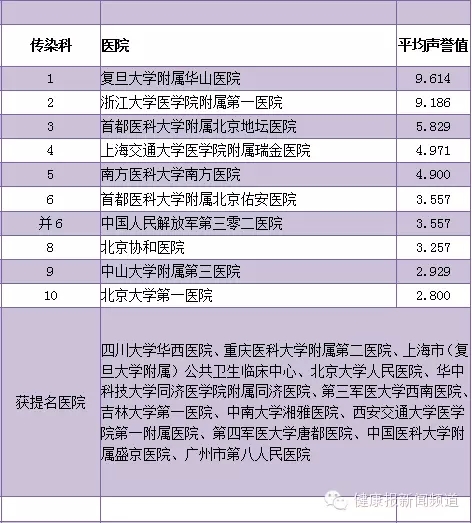 | 传染科 | 医院 | 平均声誉值 |
|---|---|---|
| 1 | 复旦大学附属华山医院 | 9.614 |
| 2 | 浙江大学医学院附属第一医院 | 9.186 |
| 3 | 首都医科大学附属北京地坛医院 | 5.829 |
| 4 | 上海交通大学医学院附属瑞金医院 | 4.971 |
| 5 | 南方医科大学南方医院 | 4.900 |
| 6 | 首都医科大学附属北京佑安医院 | 3.557 |
| 并6 | 中国人民解放军第三零二医院 | 3.557 |
| 8 | 北京协和医院 | 3.257 |
| 9 | 中山大学附属第三医院 | 2.929 |
| 10 | 北京大学第一医院 | 2.800 |
| 获提名医院 | 四川大学华西医院、重庆医科大学附属第二医院、上海市（复旦大学附属）公共卫生临床中心、北京大学人民医院、华中科技大学同济医学院附属同济医院、第三军医大学西南医院、吉林大学第一医院、中南大学湘雅医院、西安交通大学医学院第一附属医院、第四军医大学唐都医院、中国医科大学附属盛京医院、广州市第八人民医院 | |

健康报新闻频道